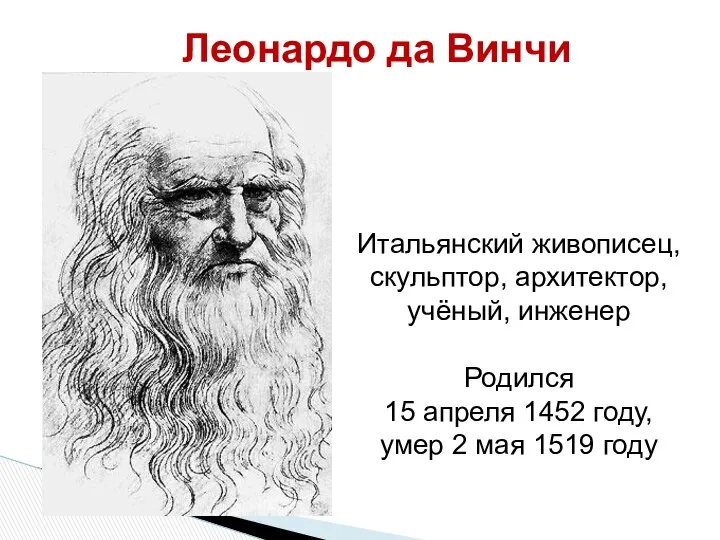 Леонардо да Винчи

Итальянский живописец, скульптор, архитектор, учёный, инженер

Родился
15 апреля 1452 году,
умер 2 мая 1519 году